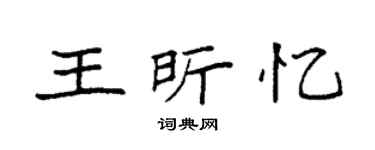 王昕忆

词典网